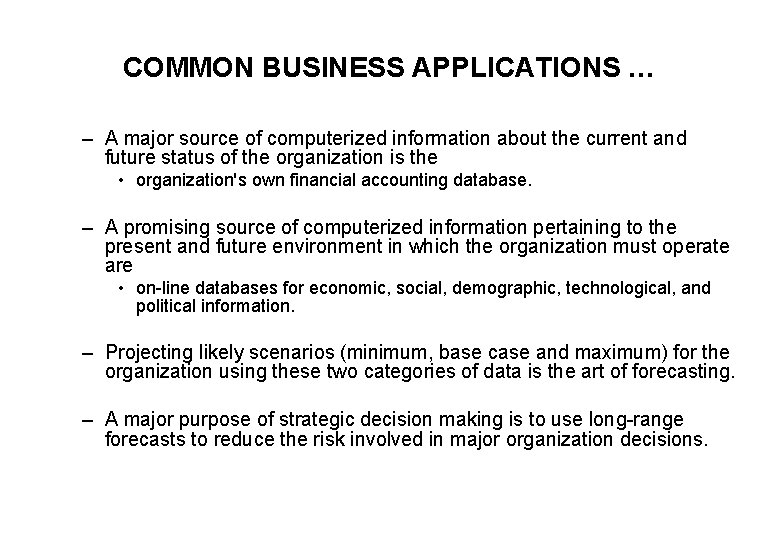 COMMON BUSINESS APPLICATIONS …

– A major source of computerized information about the current and future status of the organization is the

• organization's own financial accounting database.

– A promising source of computerized information pertaining to the present and future environment in which the organization must operate are

• on-line databases for economic, social, demographic, technological, and political information.

– Projecting likely scenarios (minimum, base case and maximum) for the organization using these two categories of data is the art of forecasting.

– A major purpose of strategic decision making is to use long-range forecasts to reduce the risk involved in major organization decisions.